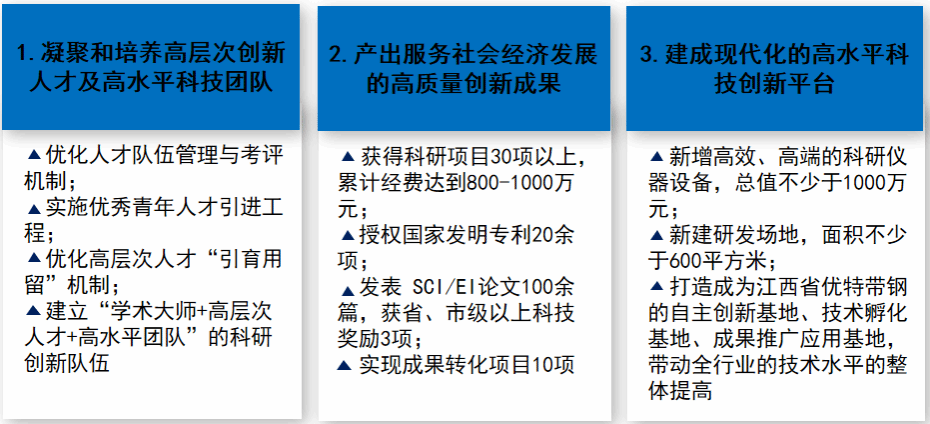 1. 凝聚和培养高层次创新人才及高水平科技团队

▲优化人才队伍管理与考评机制；
▲实施优秀青年人才引进工程；
▲优化高层次人才“引育用留”机制；
▲建立“学术大师+高层次人才+高水平团队”的科研创新队伍

2. 产出服务社会经济发展的高质量创新成果

▲获得科研项目30项以上，累计经费达到800-1000万元；
▲授权国家发明专利20余项；
▲发表 SCI/EI论文100余篇，获省、市级以上科技奖励3项；
▲实现成果转化项目10项

3. 建成现代化的高水平科技创新平台

▲新增高效、高端的科研仪器设备，总值不少于1000万元；
▲新建研发场地，面积不少于600平方米；
▲打造成为江西省优特带钢的自主创新基地、技术孵化基地、成果推广应用基地，带动全行业的技术水平的整体提高